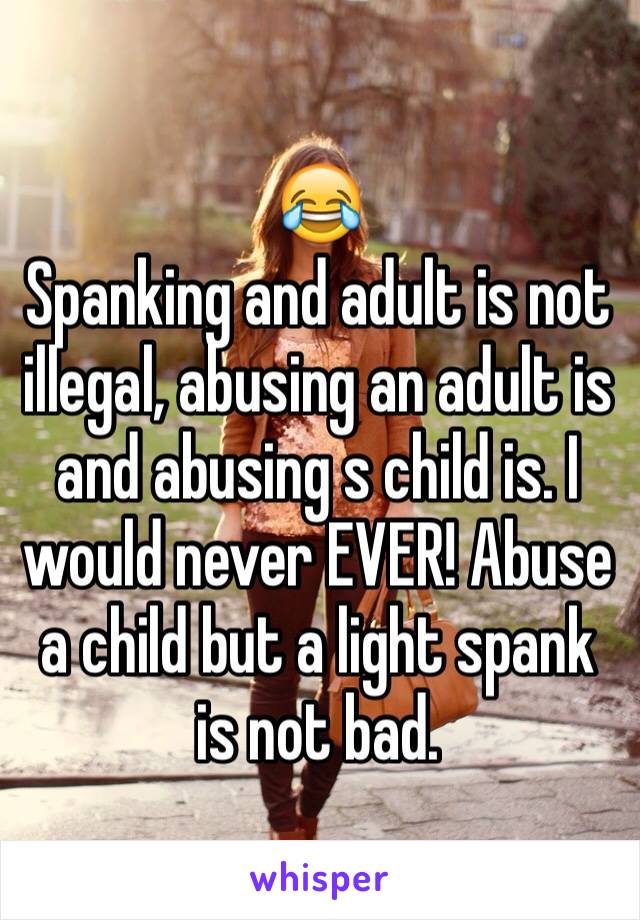 😂
Spanking and adult is not illegal, abusing an adult is and abusing s child is. I would never EVER! Abuse a child but a light spank is not bad.

whisper